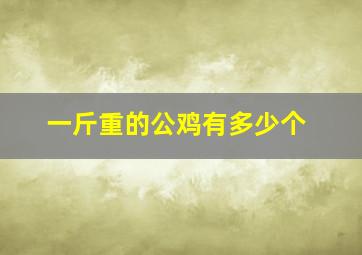 一斤重的公鸡有多少个